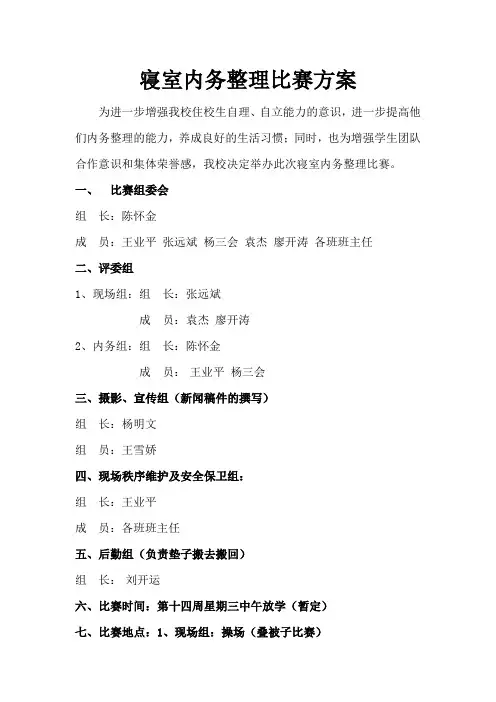 寝室内务整理比赛方案

为进一步增强我校住校生自理、自立能力的意识，进一步提高他们内务整理的能力，养成良好的生活习惯；同时，也为增强学生团队合作意识和集体荣誉感，我校决定举办此次寝室内务整理比赛。

一、 比赛组委会

组 长：陈怀金

成 员：王业平 张远斌 杨三会 袁杰 廖开涛 各班班主任

二、评委组

1、现场组：组 长：张远斌

成 员：袁杰 廖开涛

2、内务组：组 长：陈怀金

成 员： 王业平 杨三会

三、摄影、宣传组（新闻稿件的撰写）

组 长：杨明文

组 员：王雪娇

四、现场秩序维护及安全保卫组：

组 长：王业平

成 员：各班班主任

五、后勤组（负责垫子搬去搬回）

组 长： 刘开运

六、比赛时间：第十四周星期三中午放学（暂定）

七、比赛地点：1、现场组：操场（叠被子比赛）